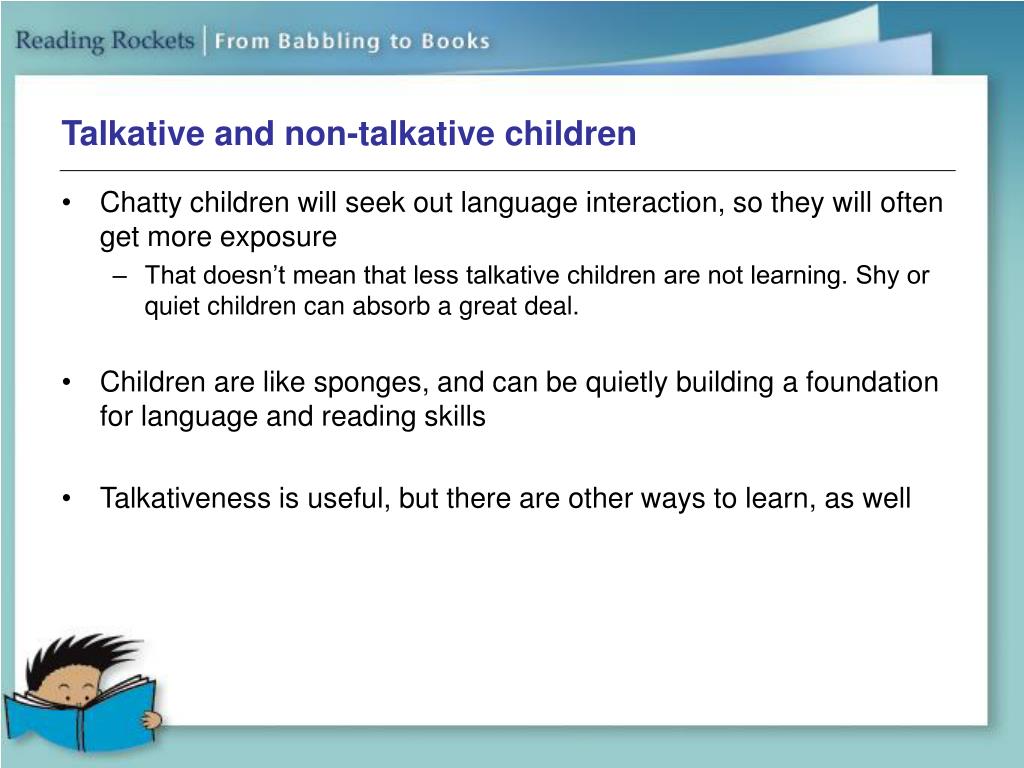 Reading Rockets | From Babbling to Books

Talkative and non-talkative children

• Chatty children will seek out language interaction, so they will often get more exposure
– That doesn't mean that less talkative children are not learning. Shy or quiet children can absorb a great deal.

• Children are like sponges, and can be quietly building a foundation for language and reading skills

• Talkativeness is useful, but there are other ways to learn, as well